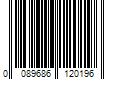 0 089686 120196